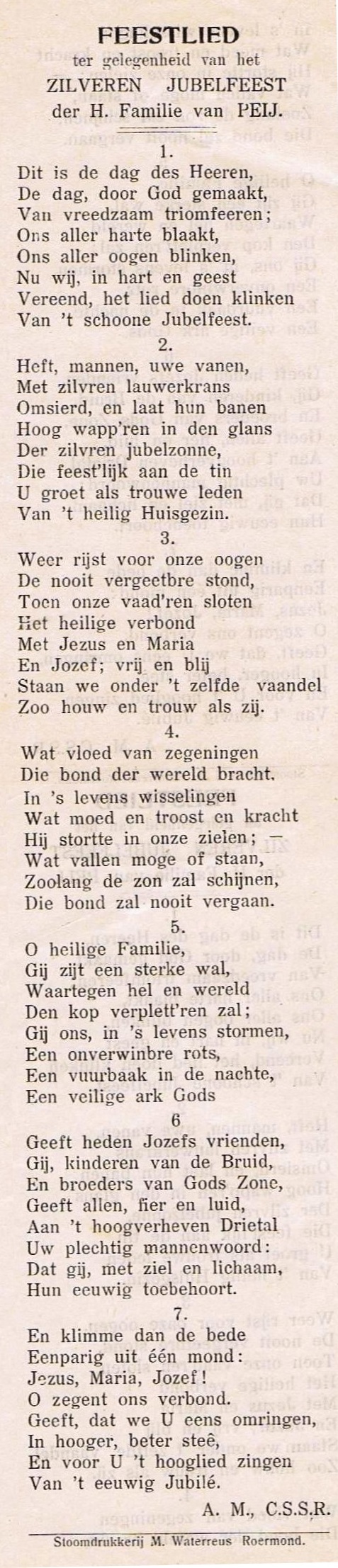 FEESTLIED
ter gelegenheid van het
ZILVEREN JUBELFEEST
der H. Familie van PEIJ.

1.
Dit is de dag des Heeren,
De dag, door God gemaakt,
Van vreedzaam triomfeeren;
Ons aller harte blaakt,
Ons aller oogen blinken,
Nu wij, in hart en geest
Vereend, het lied doen klinken
Van 't schoone Jubelfeest.

2.
Heft, mannen, uwe vanen,
Met zilvren lauwerkrans
Omsierd, en laat hun banen
Hoog wapp'ren in den glans
Der zilvren jubelzonne,
Die feest'lijk aan de tin
U groet als trouwe leden
Van 't heilig Huisgezin.

3.
Weer rijst voor onze oogen
De nooit vergeetbre stond,
Toen onze vaad'ren sloten
Het heilige verbond
Met Jezus en Maria
En Jozef; vrij en blij
Staan we onder 't zelfde vaandel
Zoo houw en trouw als zij.

4.
Wat vloed van zegeningen
Die bond der wereld bracht.
In 's levens wisselingen
Wat moed en troost en kracht
Hij stortte in onze zielen; —
Wat vallen moge of staan,
Zoolang de zon zal schijnen,
Die bond zal nooit vergaan.

5.
O heilige Familie,
Gij zijt een sterke wal,
Waartegen hel en wereld
Den kop verplett'ren zal;
Gij ons, in 's levens stormen,
Een onverwinbre rots,
Een vuurbaak in de nachte,
Een veilige ark Gods

6
Geeft heden Jozefs vrienden,
Gij, kinderen van de Bruid,
En broeders van Gods Zone,
Geeft allen, fier en luid,
Aan 't hoogverheven Drietal
Uw plechtig mannenwoord:
Dat gij, met ziel en lichaam,
Hun eeuwig toebehoort.

7.
En klimme dan de bede
Eenparig uit één mond:
Jezus, Maria, Jozef!
O zegent ons verbond.
Geeft, dat we U eens omringen,
In hooger, beter steê,
En voor U 't hooglied zingen
Van 't eeuwig Jubilé.

A. M., C.S.S.R.

Stoomdrukkerij M. Waterreus Roermond.